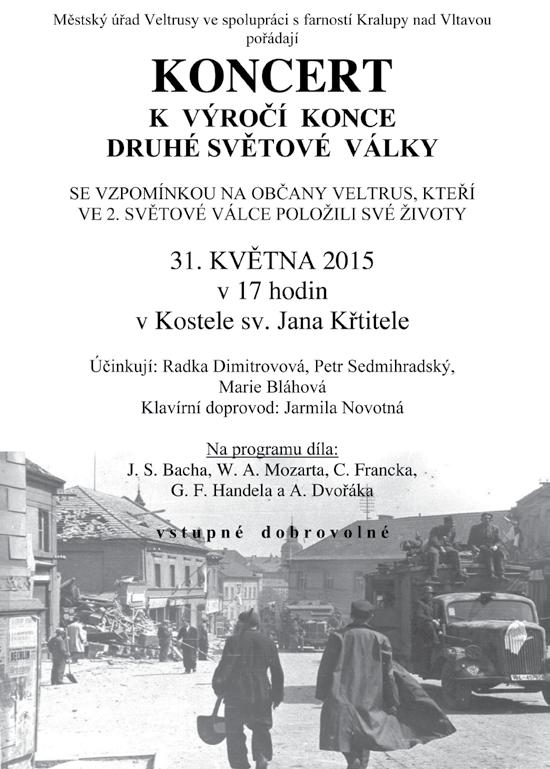 Městský úřad Veltrusy ve spolupráci s farností Kralupy nad Vltavou pořádají

KONCERT
K VÝROČÍ KONCE
DRUHÉ SVĚTOVÉ VÁLKY

SE VZPOMÍNKOU NA OBČANY VELTRUS, KTEŘÍ VE 2. SVĚTOVÉ VÁLCE POLOŽILI SVÉ ŽIVOTY

31. KVĚTNA 2015
v 17 hodin
v Kostele sv. Jana Křtitele

Účinkují: Radka Dimitrovová, Petr Sedmihradský, Marie Bláhová
Klavírní doprovod: Jarmila Novotná

Na programu díla:
J. S. Bacha, W. A. Mozarta, C. Francka, G. F. Handela a A. Dvořáka

vstupné dobrovolné